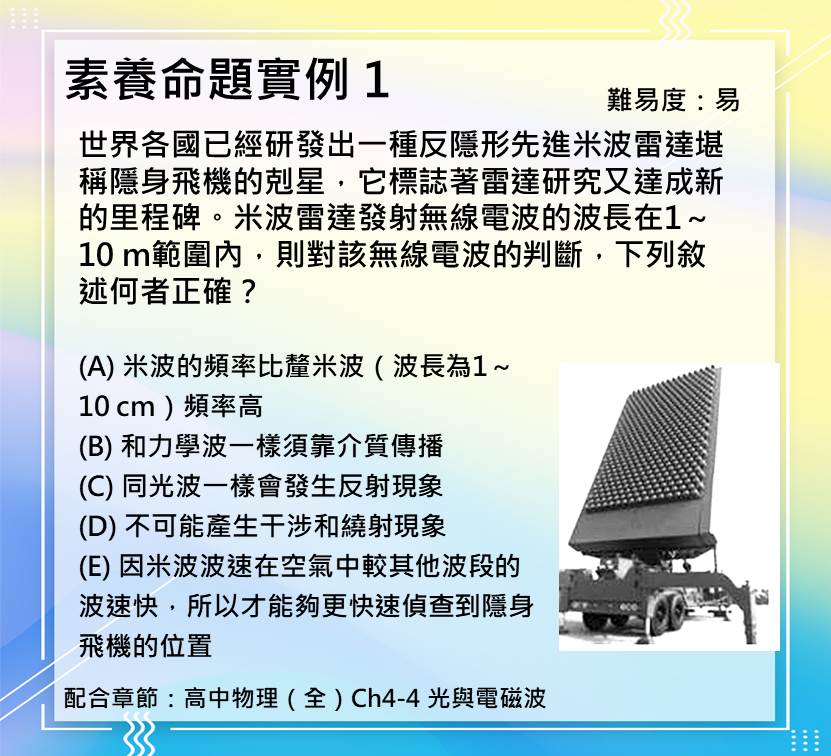 素養命題實例 1

難易度：易

世界各國已經研發出一種反隱形先進米波雷達堪稱隱身飛機的剋星，它標誌著雷達研究又達成新的里程碑。米波雷達發射無線電波的波長在1～10 m範圍內，則對該無線電波的判斷，下列敘述何者正確？

(A) 米波的頻率比釐米波（波長為1～10 cm）頻率高
(B) 和力學波一樣須靠介質傳播
(C) 同光波一樣會發生反射現象
(D) 不可能產生干涉和繞射現象
(E) 因米波波速在空氣中較其他波段的波速快，所以才能夠更快速偵查到隱身飛機的位置

配合章節：高中物理（全）Ch4-4 光與電磁波